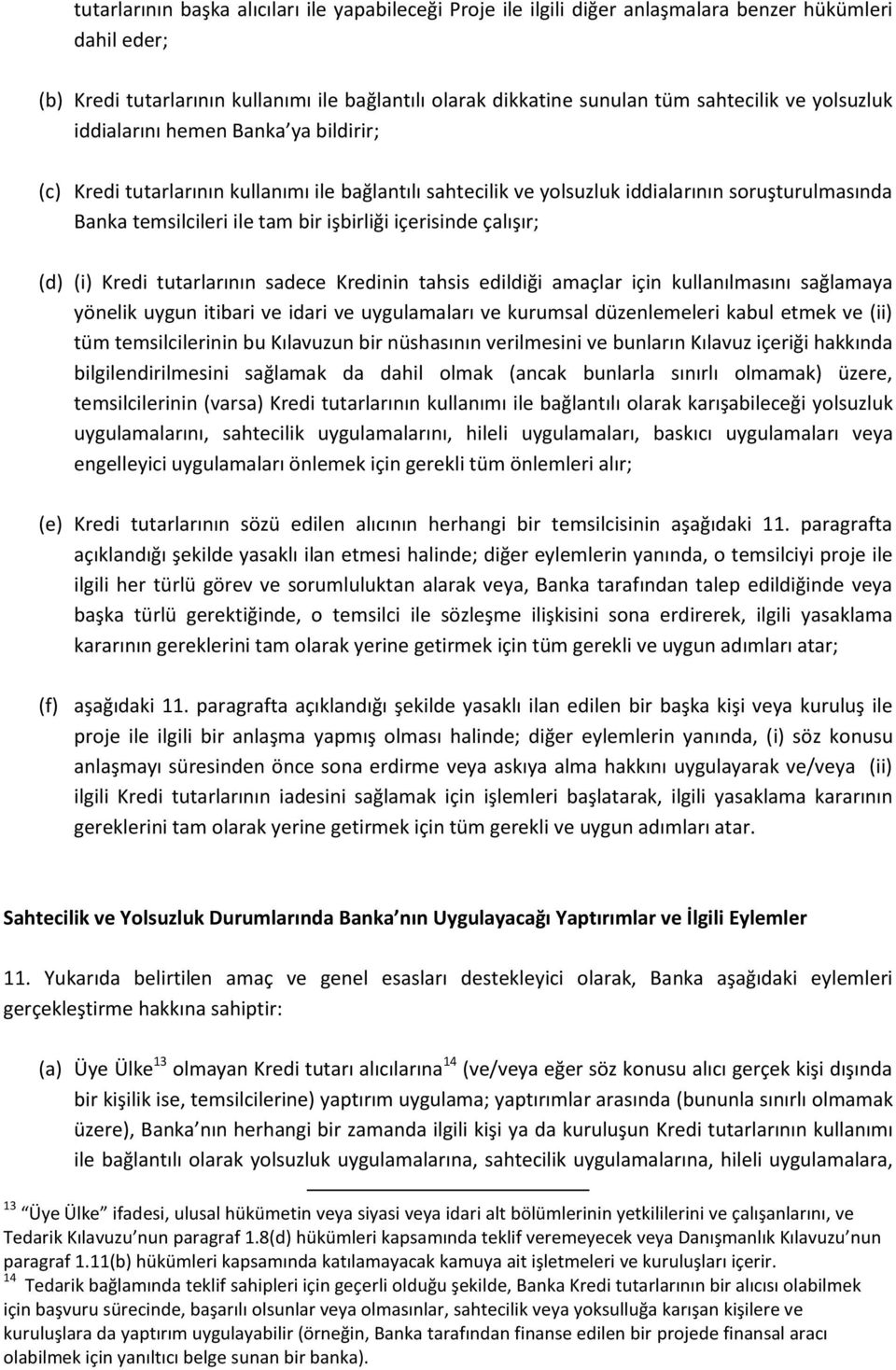 tutarlarının başka alıcıları ile yapabileceği Proje ile ilgili diğer anlaşmalara benzer hükümleri dahil eder;

(b) Kredi tutarlarının kullanımı ile bağlantılı olarak dikkatine sunulan tüm sahtecilik ve yolsuzluk iddialarını hemen Banka ya bildirir;

(c) Kredi tutarlarının kullanımı ile bağlantılı sahtecilik ve yolsuzluk iddialarının soruşturulmasında Banka temsilcileri ile tam bir işbirliği içerisinde çalışır;

(d) (i) Kredi tutarlarının sadece Kredinin tahsis edildiği amaçlar için kullanılmasını sağlamaya yönelik uygun itibari ve idari ve uygulamaları ve kurumsal düzenlemeleri kabul etmek ve (ii) tüm temsilcilerinin bu Kılavuzun bir nüshasının verilmesini ve bunların Kılavuz içeriği hakkında bilgilendirilmesini sağlamak da dahil olmak (ancak bunlarla sınırlı olmamak) üzere, temsilcilerinin (varsa) Kredi tutarlarının kullanımı ile bağlantılı olarak karışabileceği yolsuzluk uygulamalarını, sahtecilik uygulamalarını, hileli uygulamaları, baskıcı uygulamaları veya engelleyici uygulamaları önlemek için gerekli tüm önlemleri alır;

(e) Kredi tutarlarının sözü edilen alıcının herhangi bir temsilcisinin aşağıdaki 11. paragrafta açıklandığı şekilde yasaklı ilan etmesi halinde; diğer eylemlerin yanında, o temsilciyi proje ile ilgili her türlü görev ve sorumluluktan alarak veya, Banka tarafından talep edildiğinde veya başka türlü gerektiğinde, o temsilci ile sözleşme ilişkisini sona erdirerek, ilgili yasaklama kararının gereklerini tam olarak yerine getirmek için tüm gerekli ve uygun adımları atar;

(f) aşağıdaki 11. paragrafta açıklandığı şekilde yasaklı ilan edilen bir başka kişi veya kuruluş ile proje ile ilgili bir anlaşma yapmış olması halinde; diğer eylemlerin yanında, (i) söz konusu anlaşmayı süresinden önce sona erdirme veya askıya alma hakkını uygulayarak ve/veya (ii) ilgili Kredi tutarlarının iadesini sağlamak için işlemleri başlatarak, ilgili yasaklama kararının gereklerini tam olarak yerine getirmek için tüm gerekli ve uygun adımları atar.

Sahtecilik ve Yolsuzluk Durumlarında Banka nın Uygulayacağı Yaptırımlar ve İlgili Eylemler

11. Yukarıda belirtilen amaç ve genel esasları destekleyici olarak, Banka aşağıdaki eylemleri gerçekleştirme hakkına sahiptir:

(a) Üye Ülke$^{13}$ olmayan Kredi tutarı alıcılarına$^{14}$ (ve/veya eğer söz konusu alıcı gerçek kişi dışında bir kişilik ise, temsilcilerine) yaptırım uygulama; yaptırımlar arasında (bununla sınırlı olmamak üzere), Banka nın herhangi bir zamanda ilgili kişi ya da kuruluşun Kredi tutarlarının kullanımı ile bağlantılı olarak yolsuzluk uygulamalarına, sahtecilik uygulamalarına, hileli uygulamalara,

$^{13}$ "Üye Ülke" ifadesi, ulusal hükümetin veya siyasi veya idari alt bölümlerinin yetkililerini ve çalışanlarını, ve Tedarik Kılavuzu nun paragraf 1.8(d) hükümleri kapsamında teklif veremeyecek veya Danışmanlık Kılavuzu nun paragraf 1.11(b) hükümleri kapsamında katılamayacak kamuya ait işletmeleri ve kuruluşları içerir.
$^{14}$ Tedarik bağlamında teklif sahipleri için geçerli olduğu şekilde, Banka Kredi tutarlarının bir alıcısı olabilmek için başvuru sürecinde, başarılı olsunlar veya olmasınlar, sahtecilik veya yoksulluğa karışan kişilere ve kuruluşlara da yaptırım uygulayabilir (örneğin, Banka tarafından finanse edilen bir projede finansal aracı olabilmek için yanıltıcı belge sunan bir banka).